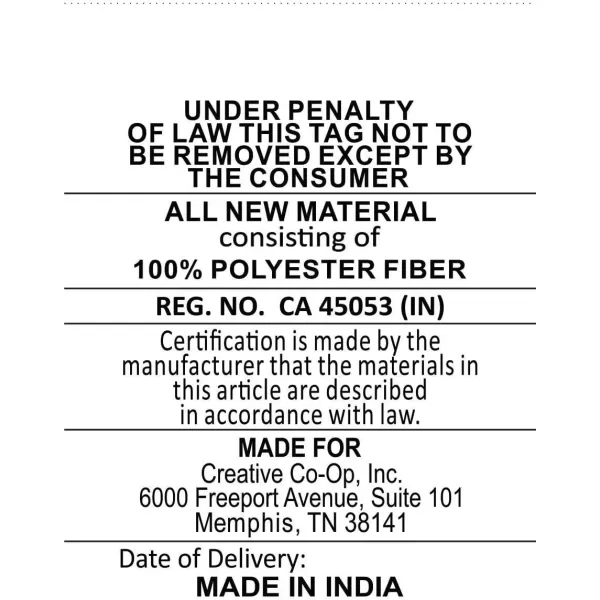 UNDER PENALTY OF LAW THIS TAG NOT TO BE REMOVED EXCEPT BY THE CONSUMER

ALL NEW MATERIAL
consisting of
100% POLYESTER FIBER

REG. NO. CA 45053 (IN)

Certification is made by the manufacturer that the materials in this article are described in accordance with law.

MADE FOR
Creative Co-Op, Inc.
6000 Freeport Avenue, Suite 101
Memphis, TN 38141

Date of Delivery:
MADE IN INDIA